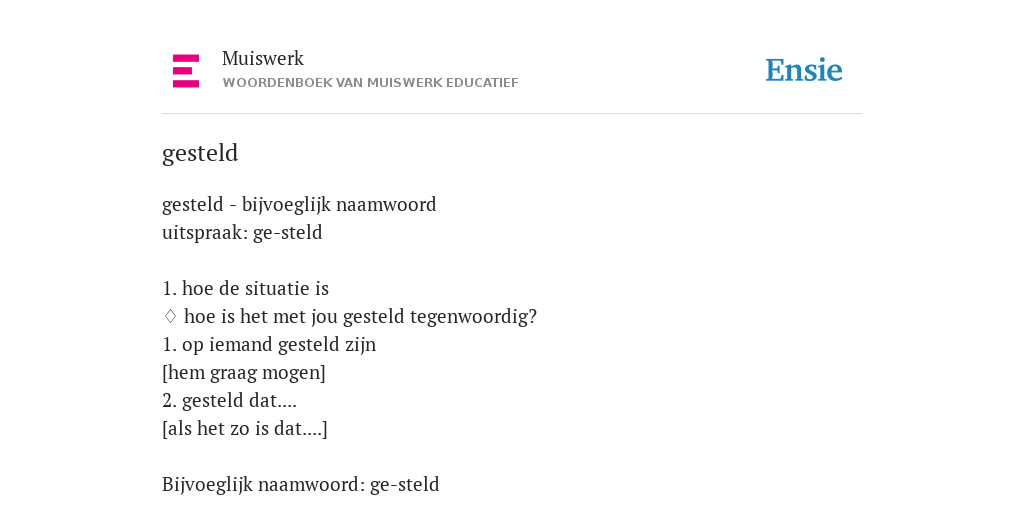 Muiswerk
WOORDENBOEK VAN MUISWERK EDUCATIEF

Ensie

gesteld

gesteld - bijvoeglijk naamwoord
uitspraak: ge-steld

1. hoe de situatie is
♢ hoe is het met jou gesteld tegenwoordig?
1. op iemand gesteld zijn
[hem graag mogen]
2. gesteld dat....
[als het zo is dat....]

Bijvoeglijk naamwoord: ge-steld